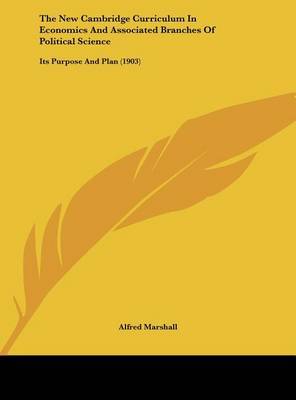 The New Cambridge Curriculum In Economics And Associated Branches Of Political Science

Its Purpose And Plan (1903)

Alfred Marshall